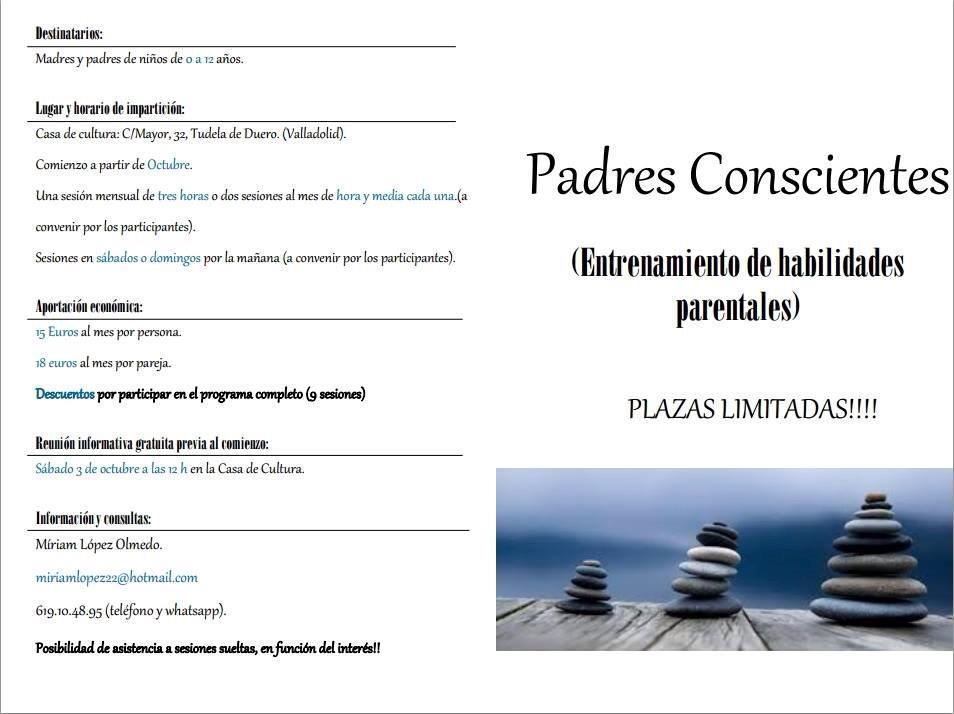 Destinatarios:

Madres y padres de niños de 0 a 12 años.

Lugar y horario de impartición:

Casa de cultura: C/Mayor, 32, Tudela de Duero. (Valladolid).

Comienzo a partir de Octubre.

Una sesión mensual de tres horas o dos sesiones al mes de hora y media cada una.(a convenir por los participantes).

Sesiones en sábados o domingos por la mañana (a convenir por los participantes).

Aportación económica:

15 Euros al mes por persona.

18 euros al mes por pareja.

Descuentos por participar en el programa completo (9 sesiones)

Reunión informativa gratuita previa al comienzo:

Sábado 3 de octubre a las 12 h en la Casa de Cultura.

Información y consultas:

Míriam López Olmedo.

miriamlopez22@hotmail.com

619.10.48.95 (teléfono y whatsapp).

Posibilidad de asistencia a sesiones sueltas, en función del interés!!

Padres Conscientes

(Entrenamiento de habilidades parentales)

PLAZAS LIMITADAS!!!!